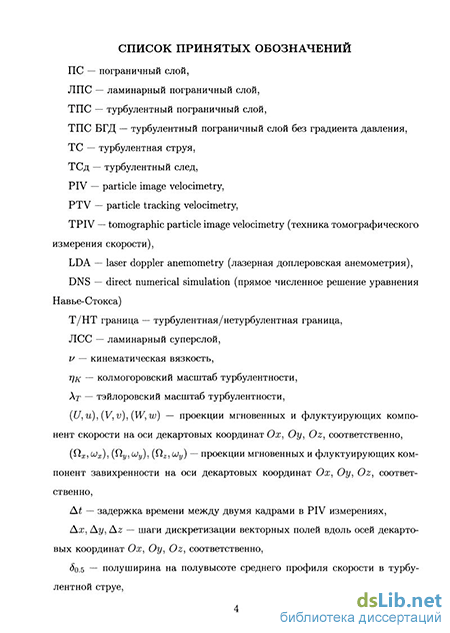 СПИСОК ПРИНЯТЫХ ОБОЗНАЧЕНИЙ

ПС — пограничный слой,

ЛПС — ламинарный пограничный слой,

ТПС — турбулентный пограничный слой,

ТПС БГД — турбулентный пограничный слой без градиента давления,

ТС — турбулентная струя,

ТСд — турбулентный след,

PIV — particle image velocimetry,

PTV — particle tracking velocimetry,

TPIV — tomographic particle image velocimetry (техника томографического измерения скорости),

LDA — laser doppler anemometry (лазерная доплеровская анемометрия),

DNS — direct numerical simulation (прямое численное решение уравнения Навье-Стокса)

Т/НТ граница — турбулентная/нетурбулентная граница,

ЛСС — ламинарный суперслой,

$\nu$ — кинематическая вязкость,

$\eta_K$ — колмогоровский масштаб турбулентности,

$\lambda_T$ — тэйлоровский масштаб турбулентности,

$(U, u), (V, v), (W, w)$ — проекции мгновенных и флуктуирующих компонент скорости на оси декартовых координат $Ox$, $Oy$, $Oz$, соответственно,

$(\Omega_x, \omega_x), (\Omega_y, \omega_y), (\Omega_z, \omega_y)$ — проекции мгновенных и флуктуирующих компонент завихренности на оси декартовых координат $Ox$, $Oy$, $Oz$, соответственно,

$\Delta t$ — задержка времени между двумя кадрами в PIV измерениях,

$\Delta x, \Delta y, \Delta z$ — шаги дискретизации векторных полей вдоль осей декартовых координат $Ox$, $Oy$, $Oz$, соответственно,

$\delta_{0.5}$ — полуширина на полувысоте среднего профиля скорости в турбулентной струе,

4

dsLib.net
библиотека диссертаций